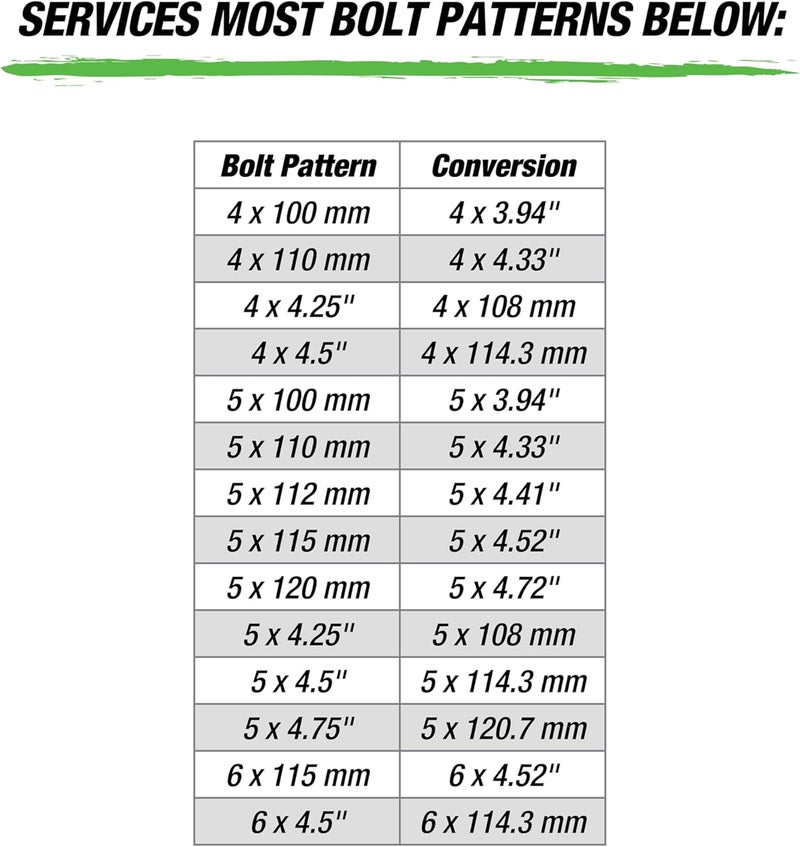 SERVICES MOST BOLT PATTERNS BELOW:

| Bolt Pattern | Conversion |
|---|---|
| 4 x 100 mm | 4 x 3.94" |
| 4 x 110 mm | 4 x 4.33" |
| 4 x 4.25" | 4 x 108 mm |
| 4 x 4.5" | 4 x 114.3 mm |
| 5 x 100 mm | 5 x 3.94" |
| 5 x 110 mm | 5 x 4.33" |
| 5 x 112 mm | 5 x 4.41" |
| 5 x 115 mm | 5 x 4.52" |
| 5 x 120 mm | 5 x 4.72" |
| 5 x 4.25" | 5 x 108 mm |
| 5 x 4.5" | 5 x 114.3 mm |
| 5 x 4.75" | 5 x 120.7 mm |
| 6 x 115 mm | 6 x 4.52" |
| 6 x 4.5" | 6 x 114.3 mm |